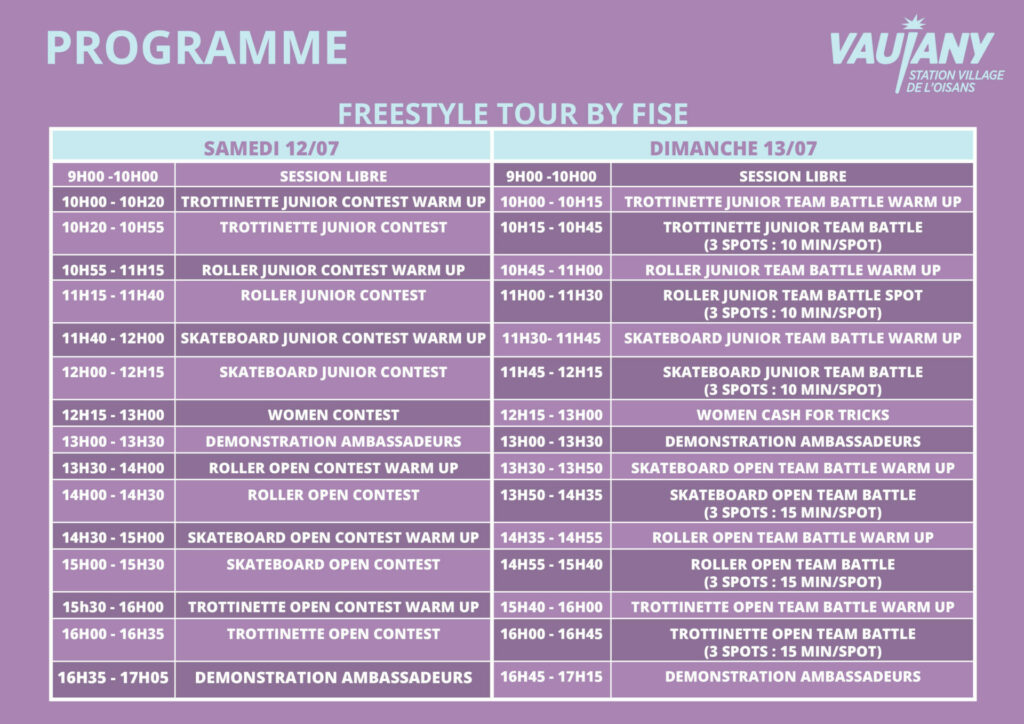 PROGRAMME

VAUJANY
STATION VILLAGE DE L'OISANS

FREESTYLE TOUR BY FISE

| SAMEDI 12/07 | | DIMANCHE 13/07 | |
|---|---|---|---|
| 9H00 -10H00 | SESSION LIBRE | 9H00 -10H00 | SESSION LIBRE |
| 10H00 - 10H20 | TROTTINETTE JUNIOR CONTEST WARM UP | 10H00 - 10H15 | TROTTINETTE JUNIOR TEAM BATTLE WARM UP |
| 10H20 - 10H55 | TROTTINETTE JUNIOR CONTEST | 10H15 - 10H45 | TROTTINETTE JUNIOR TEAM BATTLE (3 SPOTS : 10 MIN/SPOT) |
| 10H55 - 11H15 | ROLLER JUNIOR CONTEST WARM UP | 10H45 - 11H00 | ROLLER JUNIOR TEAM BATTLE WARM UP |
| 11H15 - 11H40 | ROLLER JUNIOR CONTEST | 11H00 - 11H30 | ROLLER JUNIOR TEAM BATTLE SPOT (3 SPOTS : 10 MIN/SPOT) |
| 11H40 - 12H00 | SKATEBOARD JUNIOR CONTEST WARM UP | 11H30- 11H45 | SKATEBOARD JUNIOR TEAM BATTLE WARM UP |
| 12H00 - 12H15 | SKATEBOARD JUNIOR CONTEST | 11H45 - 12H15 | SKATEBOARD JUNIOR TEAM BATTLE (3 SPOTS : 10 MIN/SPOT) |
| 12H15 - 13H00 | WOMEN CONTEST | 12H15 - 13H00 | WOMEN CASH FOR TRICKS |
| 13H00 - 13H30 | DEMONSTRATION AMBASSADEURS | 13H00 - 13H30 | DEMONSTRATION AMBASSADEURS |
| 13H30 - 14H00 | ROLLER OPEN CONTEST WARM UP | 13H30 - 13H50 | SKATEBOARD OPEN TEAM BATTLE WARM UP |
| 14H00 - 14H30 | ROLLER OPEN CONTEST | 13H50 - 14H35 | SKATEBOARD OPEN TEAM BATTLE (3 SPOTS : 15 MIN/SPOT) |
| 14H30 - 15H00 | SKATEBOARD OPEN CONTEST WARM UP | 14H35 - 14H55 | ROLLER OPEN TEAM BATTLE WARM UP |
| 15H00 - 15H30 | SKATEBOARD OPEN CONTEST | 14H55 - 15H40 | ROLLER OPEN TEAM BATTLE (3 SPOTS : 15 MIN/SPOT) |
| 15h30 - 16H00 | TROTTINETTE OPEN CONTEST WARM UP | 15H40 - 16H00 | TROTTINETTE OPEN TEAM BATTLE WARM UP |
| 16H00 - 16H35 | TROTTINETTE OPEN CONTEST | 16H00 - 16H45 | TROTTINETTE OPEN TEAM BATTLE (3 SPOTS : 15 MIN/SPOT) |
| 16H35 - 17H05 | DEMONSTRATION AMBASSADEURS | 16H45 - 17H15 | DEMONSTRATION AMBASSADEURS |